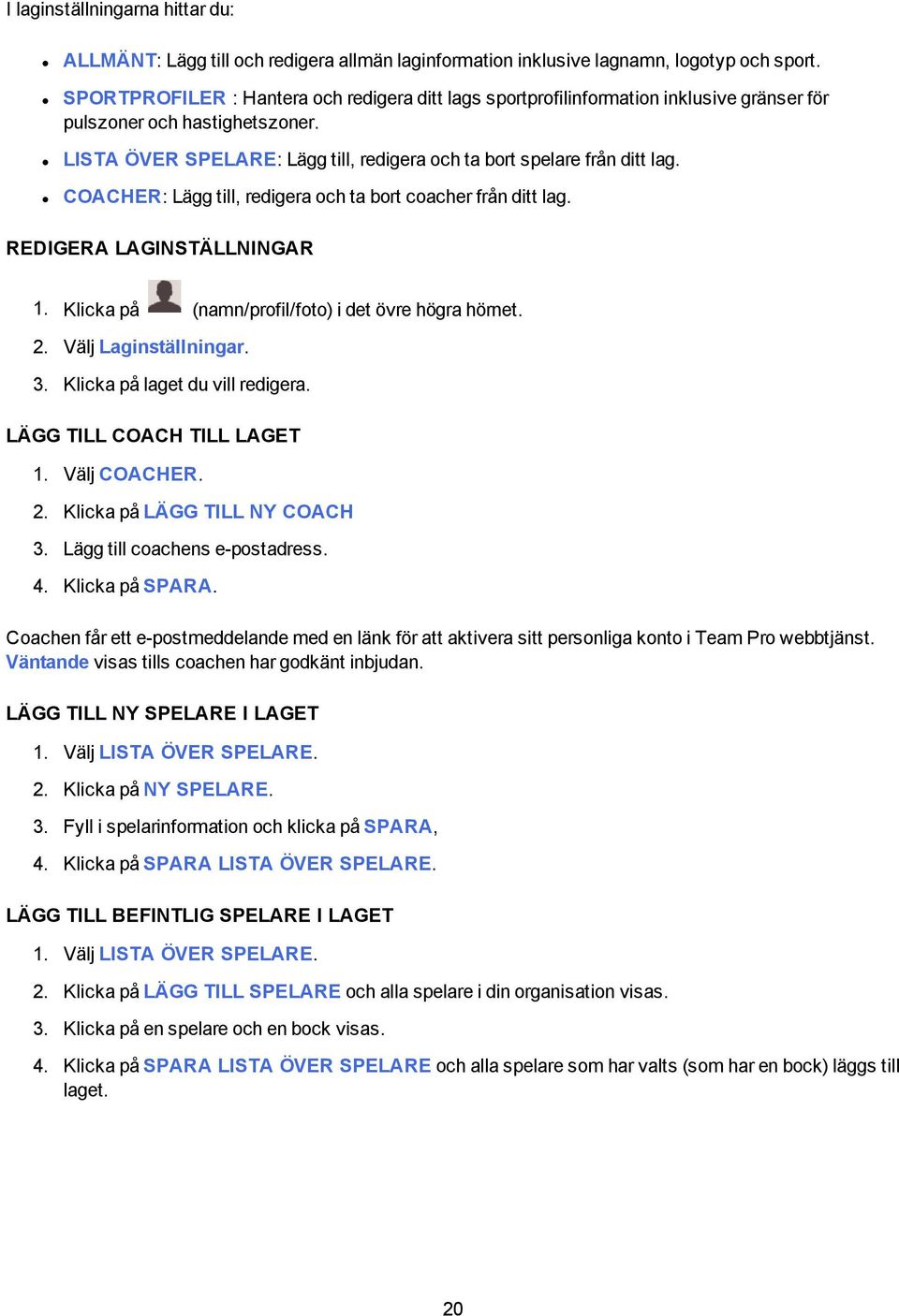 I laginställningarna hittar du:

- ALLMÄNT: Lägg till och redigera allmän laginformation inklusive lagnamn, logotyp och sport.
- SPORTPROFILER : Hantera och redigera ditt lags sportprofilinformation inklusive gränser för pulszoner och hastighetszoner.
- LISTA ÖVER SPELARE: Lägg till, redigera och ta bort spelare från ditt lag.
- COACHER: Lägg till, redigera och ta bort coacher från ditt lag.

REDIGERA LAGINSTÄLLNINGAR

1. Klicka på (namn/profil/foto) i det övre högra hörnet.
2. Välj Laginställningar.
3. Klicka på laget du vill redigera.

LÄGG TILL COACH TILL LAGET

1. Välj COACHER.
2. Klicka på LÄGG TILL NY COACH
3. Lägg till coachens e-postadress.
4. Klicka på SPARA.

Coachen får ett e-postmeddelande med en länk för att aktivera sitt personliga konto i Team Pro webbtjänst. Väntande visas tills coachen har godkänt inbjudan.

LÄGG TILL NY SPELARE I LAGET

1. Välj LISTA ÖVER SPELARE.
2. Klicka på NY SPELARE.
3. Fyll i spelarinformation och klicka på SPARA,
4. Klicka på SPARA LISTA ÖVER SPELARE.

LÄGG TILL BEFINTLIG SPELARE I LAGET

1. Välj LISTA ÖVER SPELARE.
2. Klicka på LÄGG TILL SPELARE och alla spelare i din organisation visas.
3. Klicka på en spelare och en bock visas.
4. Klicka på SPARA LISTA ÖVER SPELARE och alla spelare som har valts (som har en bock) läggs till laget.

20